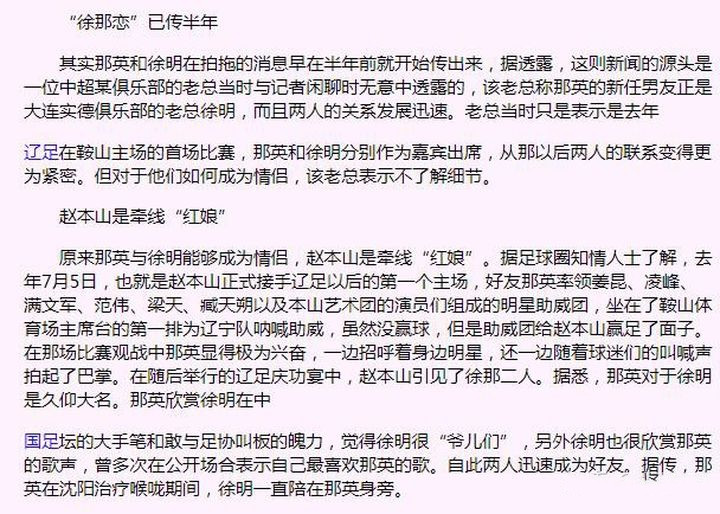 “徐那恋”已传半年

其实那英和徐明在拍拖的消息早在半年前就开始传出来，据透露，这则新闻的源头是一位中超某俱乐部的老总当时与记者闲聊时无意中透露的，该老总称那英的新任男友正是大连实德俱乐部的老总徐明，而且两人的关系发展迅速。老总当时只是表示是去年

辽足在鞍山主场的首场比赛，那英和徐明分别作为嘉宾出席，从那以后两人的联系变得更为紧密。但对于他们如何成为情侣，该老总表示不了解细节。

赵本山是牵线“红娘”

原来那英与徐明能够成为情侣，赵本山是牵线“红娘”。据足球圈知情人士了解，去年7月5日，也就是赵本山正式接手辽足以后的第一个主场，好友那英率领姜昆、凌峰、满文军、范伟、梁天、臧天朔以及本山艺术团的演员们组成的明星助威团，坐在了鞍山体育场主席台的第一排为辽宁队呐喊助威，虽然没赢球，但是助威团给赵本山赢足了面子。在那场比赛观战中那英显得极为兴奋，一边招呼着身边明星，还一边随着球迷们的叫喊声拍起了巴掌。在随后举行的辽足庆功宴中，赵本山引见了徐那二人。据悉，那英对于徐明是久仰大名。那英欣赏徐明在中

国足坛的大手笔和敢与足协叫板的魄力，觉得徐明很“爷儿们”，另外徐明也很欣赏那英的歌声，曾多次在公开场合表示自己最喜欢那英的歌。自此两人迅速成为好友。据传，那英在沈阳治疗喉咙期间，徐明一直陪在那英身旁。